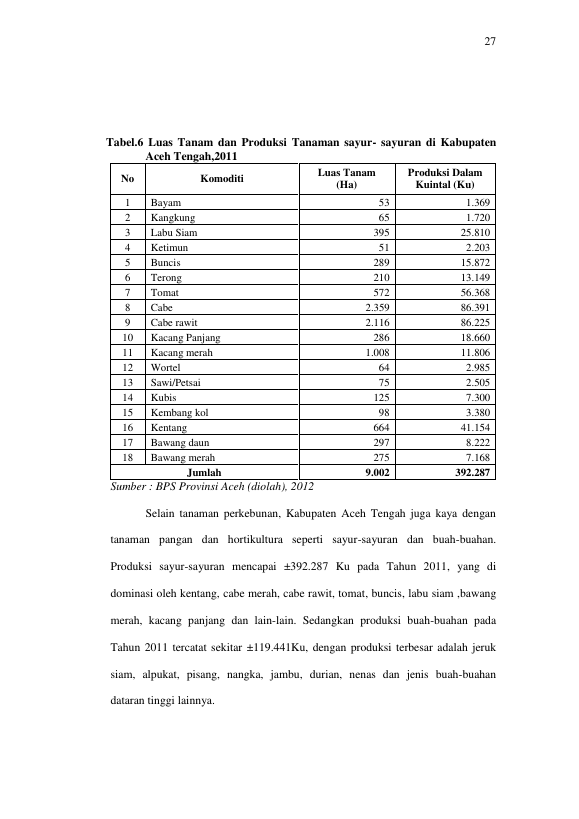 27

Tabel.6 Luas Tanam dan Produksi Tanaman sayur- sayuran di Kabupaten Aceh Tengah,2011

| No | Komoditi | Luas Tanam (Ha) | Produksi Dalam Kuintal (Ku) |
|---|---|---|---|
| 1 | Bayam | 53 | 1.369 |
| 2 | Kangkung | 65 | 1.720 |
| 3 | Labu Siam | 395 | 25.810 |
| 4 | Ketimun | 51 | 2.203 |
| 5 | Buncis | 289 | 15.872 |
| 6 | Terong | 210 | 13.149 |
| 7 | Tomat | 572 | 56.368 |
| 8 | Cabe | 2.359 | 86.391 |
| 9 | Cabe rawit | 2.116 | 86.225 |
| 10 | Kacang Panjang | 286 | 18.660 |
| 11 | Kacang merah | 1.008 | 11.806 |
| 12 | Wortel | 64 | 2.985 |
| 13 | Sawi/Petsai | 75 | 2.505 |
| 14 | Kubis | 125 | 7.300 |
| 15 | Kembang kol | 98 | 3.380 |
| 16 | Kentang | 664 | 41.154 |
| 17 | Bawang daun | 297 | 8.222 |
| 18 | Bawang merah | 275 | 7.168 |
| Jumlah | | 9.002 | 392.287 |

Sumber : BPS Provinsi Aceh (diolah), 2012

Selain tanaman perkebunan, Kabupaten Aceh Tengah juga kaya dengan tanaman pangan dan hortikultura seperti sayur-sayuran dan buah-buahan. Produksi sayur-sayuran mencapai ±392.287 Ku pada Tahun 2011, yang di dominasi oleh kentang, cabe merah, cabe rawit, tomat, buncis, labu siam ,bawang merah, kacang panjang dan lain-lain. Sedangkan produksi buah-buahan pada Tahun 2011 tercatat sekitar ±119.441Ku, dengan produksi terbesar adalah jeruk siam, alpukat, pisang, nangka, jambu, durian, nenas dan jenis buah-buahan dataran tinggi lainnya.